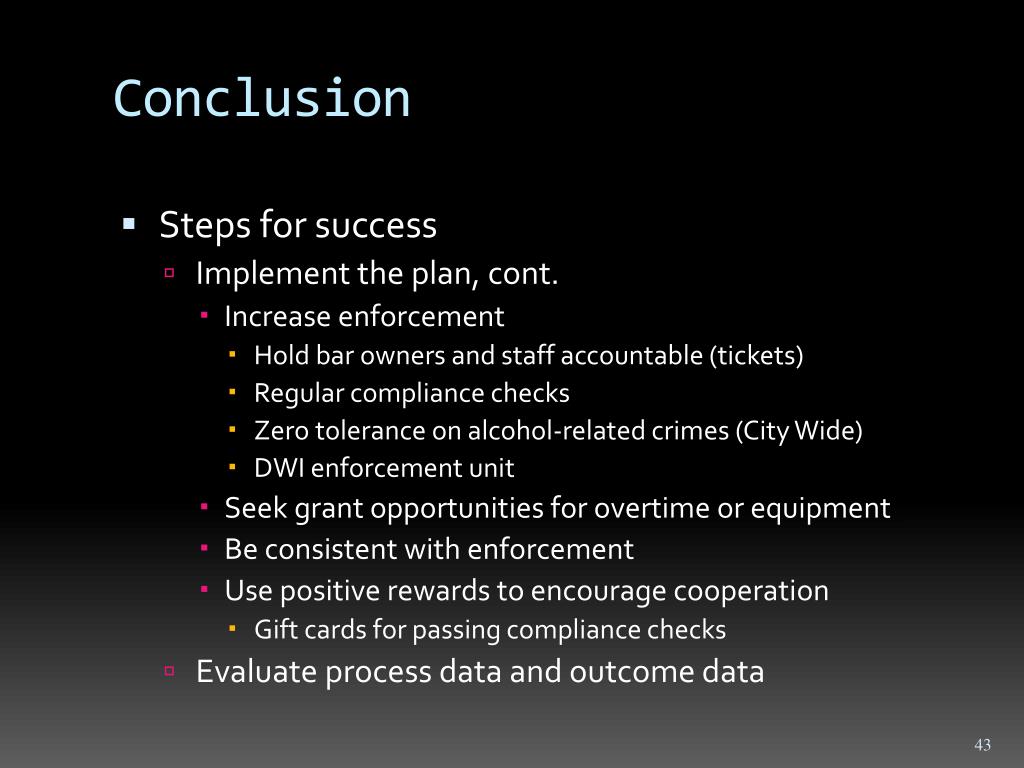 Conclusion

- Steps for success
  - Implement the plan, cont.
    - Increase enforcement
      - Hold bar owners and staff accountable (tickets)
      - Regular compliance checks
      - Zero tolerance on alcohol-related crimes (City Wide)
      - DWI enforcement unit
    - Seek grant opportunities for overtime or equipment
    - Be consistent with enforcement
    - Use positive rewards to encourage cooperation
      - Gift cards for passing compliance checks
  - Evaluate process data and outcome data

43